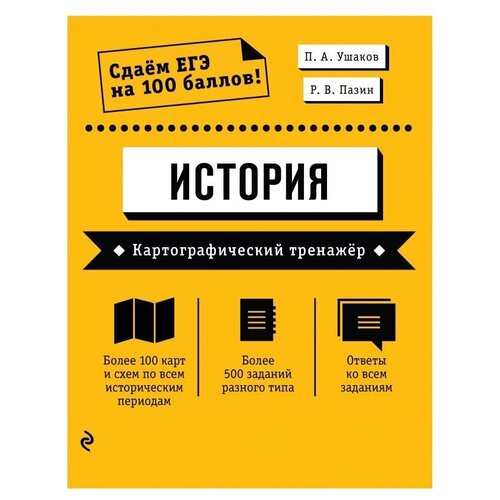 Сдаём ЕГЭ на 100 баллов!

П. А. Ушаков

Р. В. Пазин

ИСТОРИЯ

Картографический тренажёр

Более 100 карт и схем по всем историческим периодам

Более 500 заданий разного типа

Ответы ко всем заданиям